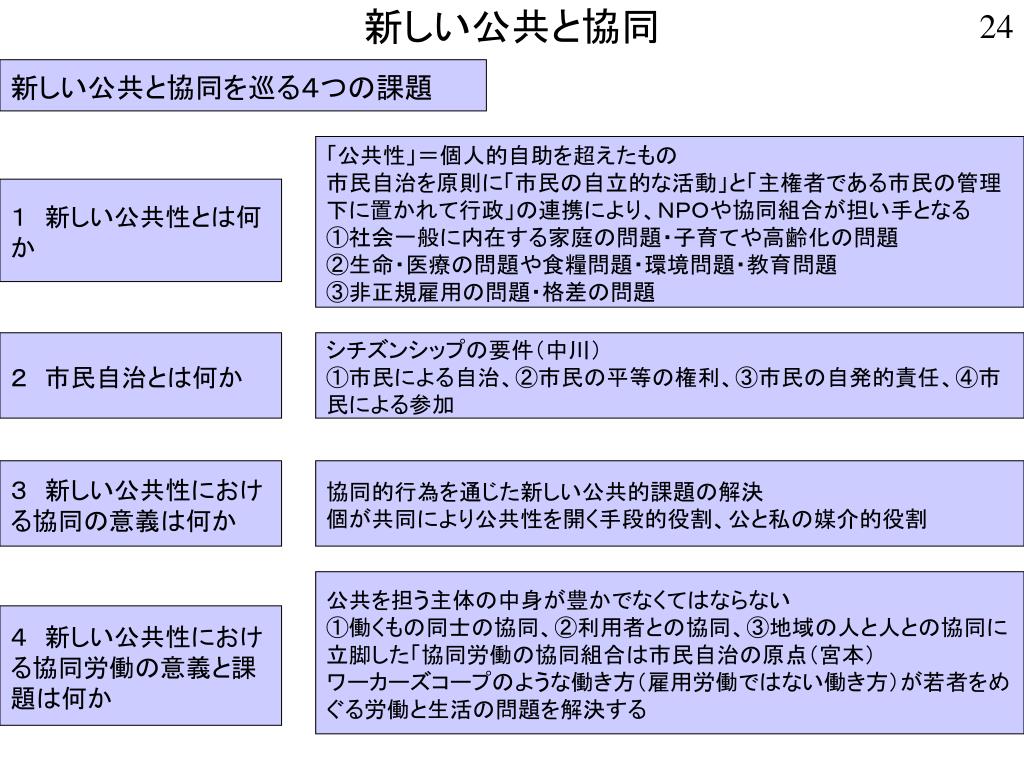 新しい公共と協同

24

新しい公共と協同を巡る4つの課題

1　新しい公共性とは何か

「公共性」＝個人的自助を超えたもの
市民自治を原則に「市民の自立的な活動」と「主権者である市民の管理下に置かれて行政」の連携により、NPOや協同組合が担い手となる
①社会一般に内在する家庭の問題・子育てや高齢化の問題
②生命・医療の問題や食糧問題・環境問題・教育問題
③非正規雇用の問題・格差の問題

2　市民自治とは何か

シチズンシップの要件（中川）
①市民による自治、②市民の平等の権利、③市民の自発的責任、④市民による参加

3　新しい公共性における協同の意義は何か

協同的行為を通じた新しい公共的課題の解決
個が共同により公共性を開く手段的役割、公と私の媒介的役割

4　新しい公共性における協同労働の意義と課題は何か

公共を担う主体の中身が豊かでなくてはならない
①働くもの同士の協同、②利用者との協同、③地域の人と人との協同に立脚した「協同労働の協同組合は市民自治の原点（宮本）
ワーカーズコープのような働き方（雇用労働ではない働き方）が若者をめぐる労働と生活の問題を解決する